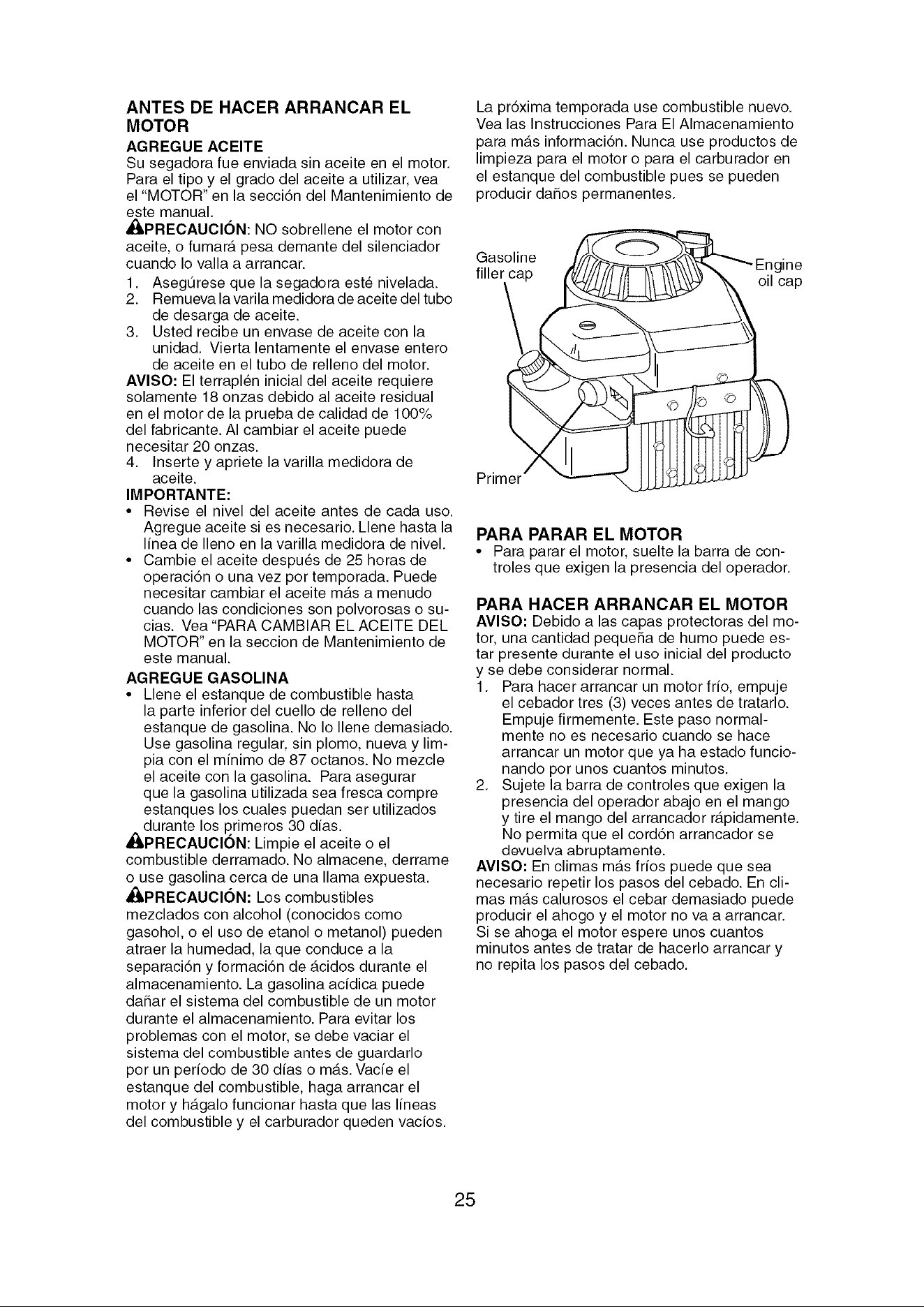 ANTES DE HACER ARRANCAR EL MOTOR

AGREGUE ACEITE

Su segadora fue enviada sin aceite en el motor. Para el tipo y el grado del aceite a utilizar, vea el "MOTOR" en la sección del Mantenimiento de este manual.

PRECAUCIÓN: NO sobrellene el motor con aceite, o fumará pesa demante del silenciador cuando lo valla a arrancar.

1. Asegúrese que la segadora esté nivelada.
2. Remueva la varila medidora de aceite del tubo de desarga de aceite.
3. Usted recibe un envase de aceite con la unidad. Vierta lentamente el envase entero de aceite en el tubo de relleno del motor.

AVISO: El terraplén inicial del aceite requiere solamente 18 onzas debido al aceite residual en el motor de la prueba de calidad de 100% del fabricante. Al cambiar el aceite puede necesitar 20 onzas.

4. Inserte y apriete la varilla medidora de aceite.

IMPORTANTE:

• Revise el nivel del aceite antes de cada uso. Agregue aceite si es necesario. Llene hasta la línea de lleno en la varilla medidora de nivel.
• Cambie el aceite después de 25 horas de operación o una vez por temporada. Puede necesitar cambiar el aceite más a menudo cuando las condiciones son polvorosas o sucias. Vea "PARA CAMBIAR EL ACEITE DEL MOTOR" en la seccion de Mantenimiento de este manual.

AGREGUE GASOLINA

• Llene el estanque de combustible hasta la parte inferior del cuello de relleno del estanque de gasolina. No lo llene demasiado. Use gasolina regular, sin plomo, nueva y limpia con el mínimo de 87 octanos. No mezcle el aceite con la gasolina. Para asegurar que la gasolina utilizada sea fresca compre estanques los cuales puedan ser utilizados durante los primeros 30 días.

PRECAUCIÓN: Limpie el aceite o el combustible derramado. No almacene, derrame o use gasolina cerca de una llama expuesta.

PRECAUCIÓN: Los combustibles mezclados con alcohol (conocidos como gasohol, o el uso de etanol o metanol) pueden atraer la humedad, la que conduce a la separación y formación de ácidos durante el almacenamiento. La gasolina acídica puede dañar el sistema del combustible de un motor durante el almacenamiento. Para evitar los problemas con el motor, se debe vaciar el sistema del combustible antes de guardarlo por un período de 30 días o más. Vacíe el estanque del combustible, haga arrancar el motor y hágalo funcionar hasta que las líneas del combustible y el carburador queden vacíos.

La próxima temporada use combustible nuevo. Vea las Instrucciones Para El Almacenamiento para más información. Nunca use productos de limpieza para el motor o para el carburador en el estanque del combustible pues se pueden producir daños permanentes.

Gasoline filler cap

Engine oil cap

Primer

PARA PARAR EL MOTOR

• Para parar el motor, suelte la barra de controles que exigen la presencia del operador.

PARA HACER ARRANCAR EL MOTOR

AVISO: Debido a las capas protectoras del motor, una cantidad pequeña de humo puede estar presente durante el uso inicial del producto y se debe considerar normal.

1. Para hacer arrancar un motor frío, empuje el cebador tres (3) veces antes de tratarlo. Empuje firmemente. Este paso normalmente no es necesario cuando se hace arrancar un motor que ya ha estado funcionando por unos cuantos minutos.
2. Sujete la barra de controles que exigen la presencia del operador abajo en el mango y tire el mango del arrancador rápidamente. No permita que el cordón arrancador se devuelva abruptamente.

AVISO: En climas más fríos puede que sea necesario repetir los pasos del cebado. En climas más calurosos el cebar demasiado puede producir el ahogo y el motor no va a arrancar. Si se ahoga el motor espere unos cuantos minutos antes de tratar de hacerlo arrancar y no repita los pasos del cebado.

25